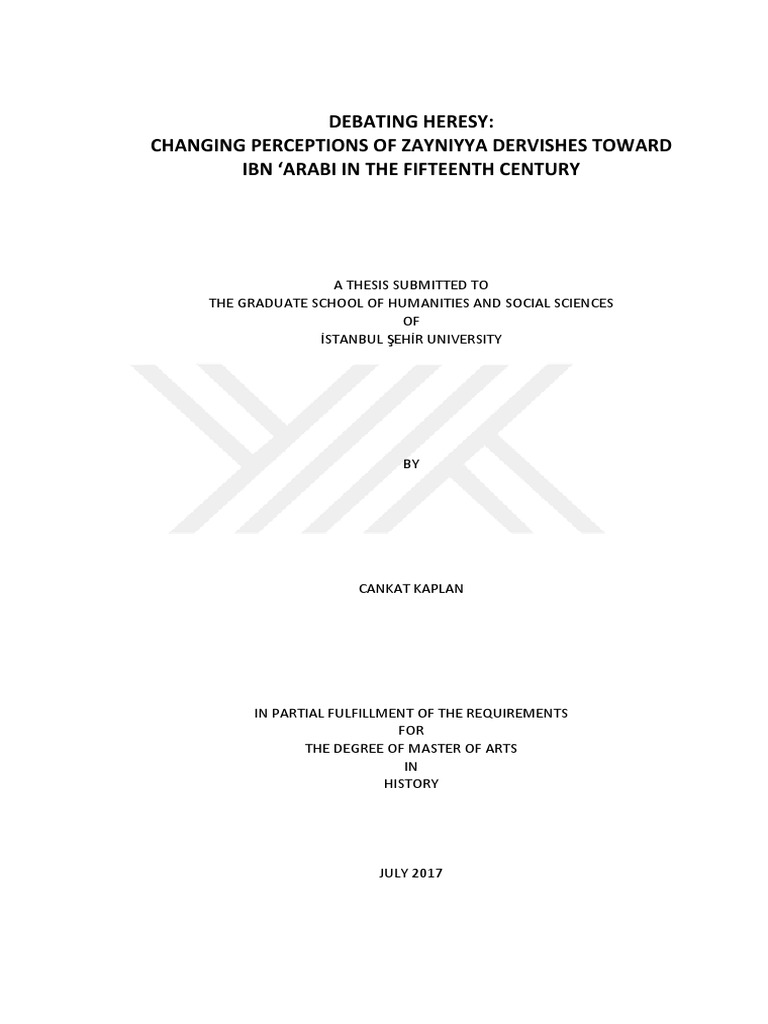 DEBATING HERESY:
CHANGING PERCEPTIONS OF ZAYNIYYA DERVISHES TOWARD IBN ‘ARABI IN THE FIFTEENTH CENTURY

A THESIS SUBMITTED TO
THE GRADUATE SCHOOL OF HUMANITIES AND SOCIAL SCIENCES
OF
İSTANBUL ŞEHİR UNIVERSITY

BY

CANKAT KAPLAN

IN PARTIAL FULFILLMENT OF THE REQUIREMENTS
FOR
THE DEGREE OF MASTER OF ARTS
IN
HISTORY

JULY 2017